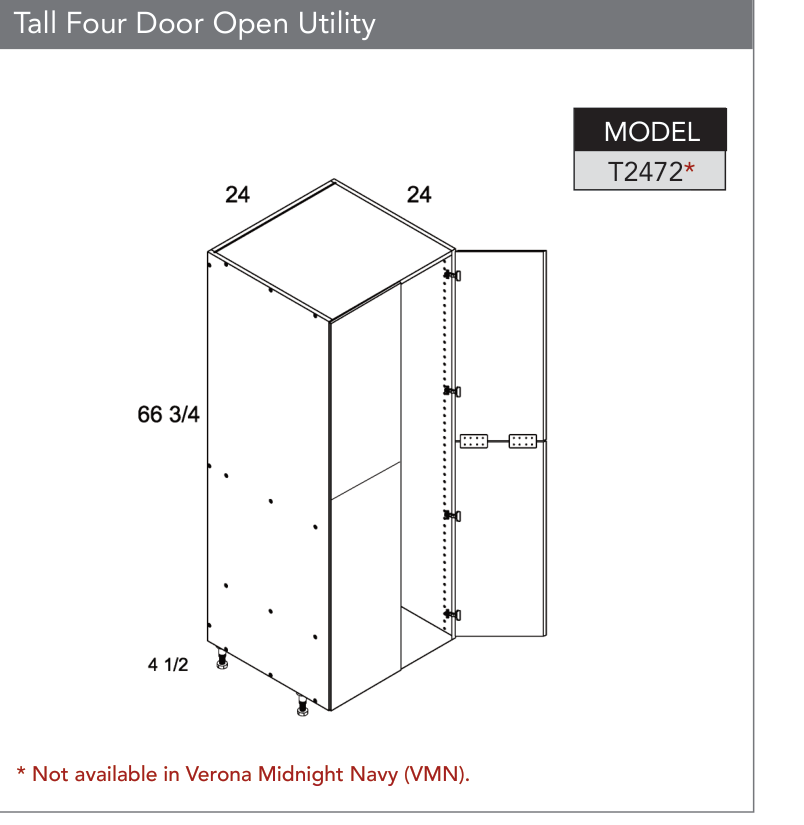 Tall Four Door Open Utility

MODEL
T2472*

24

24

66 3/4

4 1/2

* Not available in Verona Midnight Navy (VMN).